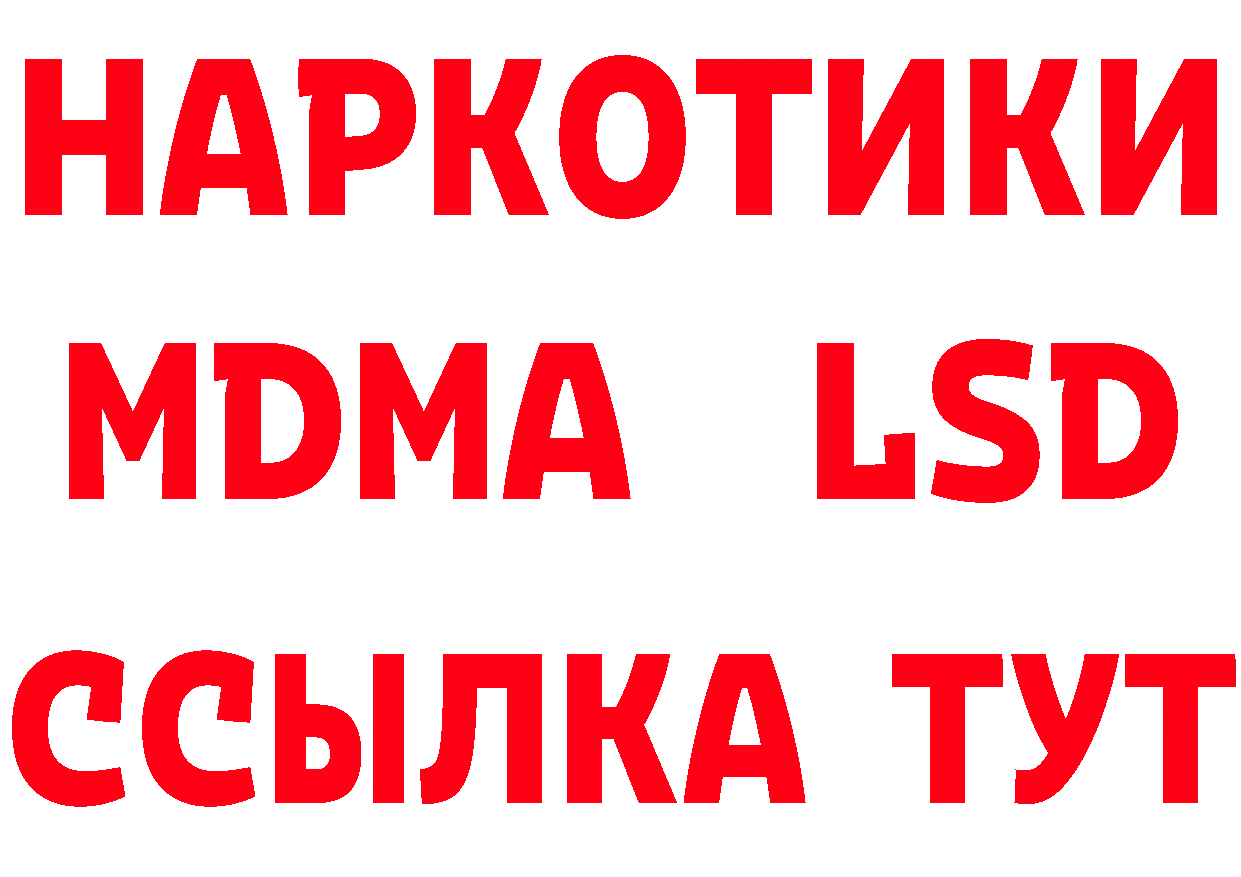 НАРКОТИКИ
MDMA LSD
ССЫЛКА ТУТ